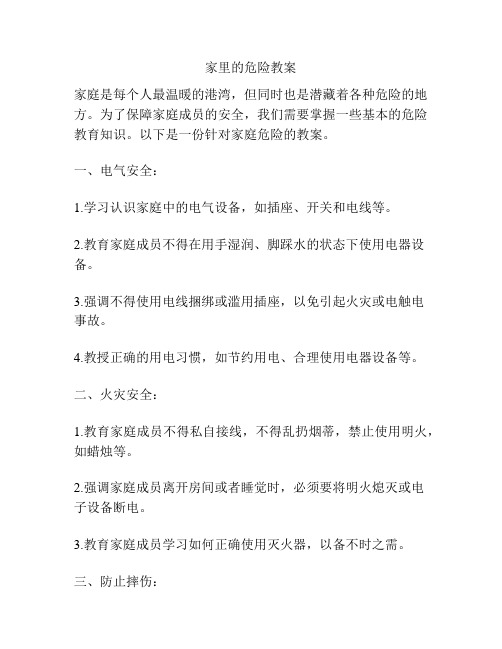 家里的危险教案

家庭是每个人最温暖的港湾，但同时也是潜藏着各种危险的地方。为了保障家庭成员的安全，我们需要掌握一些基本的危险教育知识。以下是一份针对家庭危险的教案。

一、电气安全：

1.学习认识家庭中的电气设备，如插座、开关和电线等。

2.教育家庭成员不得在用手湿润、脚踩水的状态下使用电器设备。

3.强调不得使用电线捆绑或滥用插座，以免引起火灾或电触电事故。

4.教授正确的用电习惯，如节约用电、合理使用电器设备等。

二、火灾安全：

1.教育家庭成员不得私自接线，不得乱扔烟蒂，禁止使用明火，如蜡烛等。

2.强调家庭成员离开房间或者睡觉时，必须要将明火熄灭或电子设备断电。

3.教育家庭成员学习如何正确使用灭火器，以备不时之需。

三、防止摔伤：